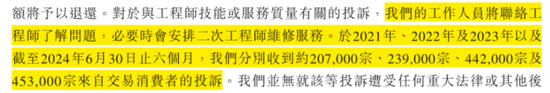 額將予以退還。對於與工程師技能或服務質量有關的投訴，我們的工作人員將聯絡工程師了解問題，必要時會安排二次工程師維修服務。於2021年、2022年及2023年以及截至2024年6月30日止六個月，我們分別收到約207,000宗、239,000宗、442,000宗及453,000宗來自交易消費者的投訴。我們並無就該等投訴遭受任何重大法律或其他後